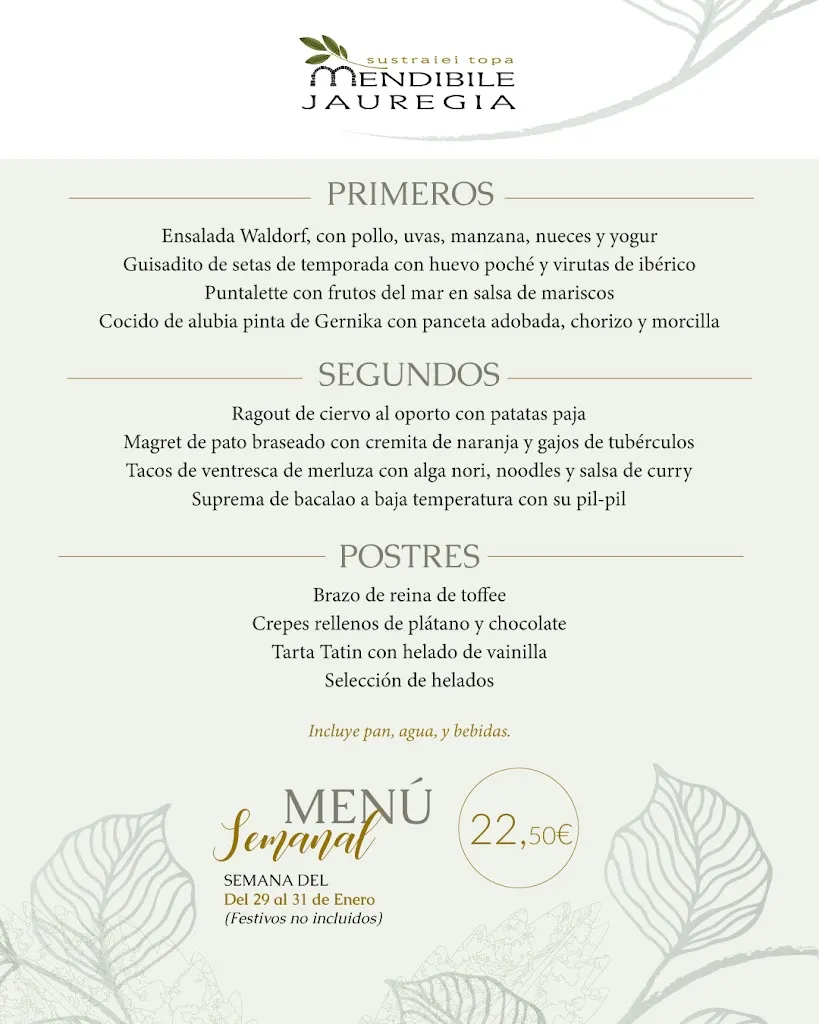 sustraiei topa
MENDIBILE
JAUREGIA

PRIMEROS

Ensalada Waldorf, con pollo, uvas, manzana, nueces y yogur
Guisadito de setas de temporada con huevo poché y virutas de ibérico
Puntalette con frutos del mar en salsa de mariscos
Cocido de alubia pinta de Gernika con panceta adobada, chorizo y morcilla

SEGUNDOS

Ragout de ciervo al oporto con patatas paja
Magret de pato braseado con cremita de naranja y gajos de tubérculos
Tacos de ventresca de merluza con alga nori, noodles y salsa de curry
Suprema de bacalao a baja temperatura con su pil-pil

POSTRES

Brazo de reina de toffee
Crepes rellenos de plátano y chocolate
Tarta Tatin con helado de vainilla
Selección de helados

Incluye pan, agua, y bebidas.

MENÚ
Semanal

22,50€

SEMANA DEL
Del 29 al 31 de Enero
(Festivos no incluidos)